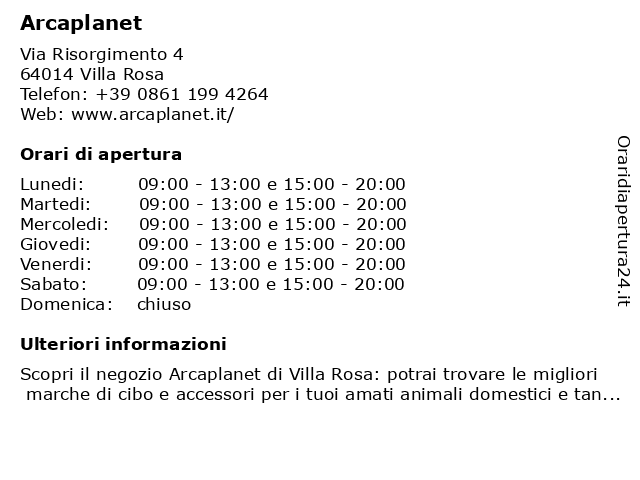 Arcaplanet

Via Risorgimento 4
64014 Villa Rosa
Telefon: +39 0861 199 4264
Web: www.arcaplanet.it/

Orari di apertura

| | |
|---|---|
| Lunedi: | 09:00 - 13:00 e 15:00 - 20:00 |
| Martedi: | 09:00 - 13:00 e 15:00 - 20:00 |
| Mercoledi: | 09:00 - 13:00 e 15:00 - 20:00 |
| Giovedi: | 09:00 - 13:00 e 15:00 - 20:00 |
| Venerdi: | 09:00 - 13:00 e 15:00 - 20:00 |
| Sabato: | 09:00 - 13:00 e 15:00 - 20:00 |
| Domenica: | chiuso |

Ulteriori informazioni

Scopri il negozio Arcaplanet di Villa Rosa: potrai trovare le migliori marche di cibo e accessori per i tuoi amati animali domestici e tan...

Oraridiapertura24.it